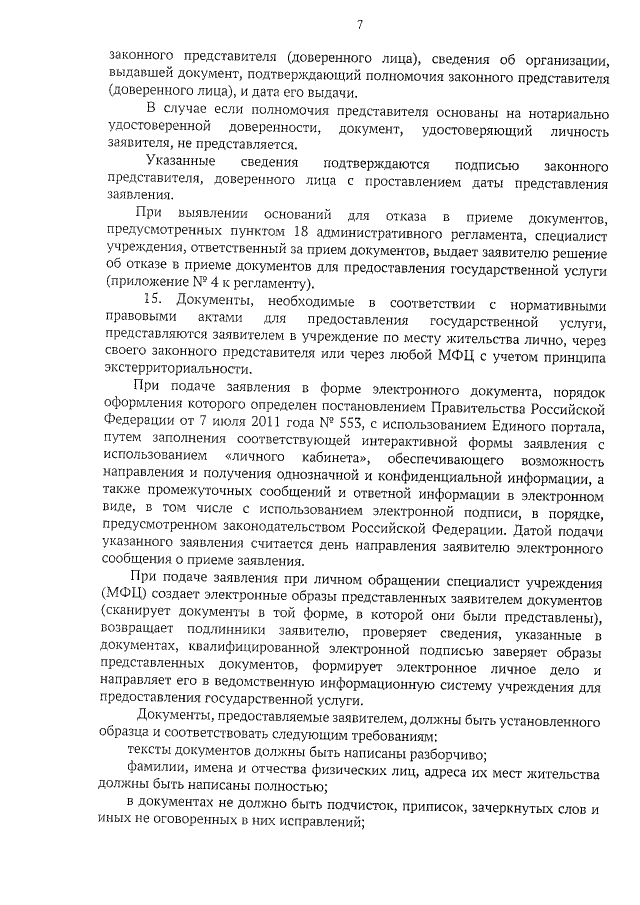 7

законного представителя (доверенного лица), сведения об организации, выдавшей документ, подтверждающий полномочия законного представителя (доверенного лица), и дата его выдачи.

В случае если полномочия представителя основаны на нотариально удостоверенной доверенности, документ, удостоверяющий личность заявителя, не представляется.

Указанные сведения подтверждаются подписью законного представителя, доверенного лица с проставлением даты представления заявления.

При выявлении оснований для отказа в приеме документов, предусмотренных пунктом 18 административного регламента, специалист учреждения, ответственный за прием документов, выдает заявителю решение об отказе в приеме документов для предоставления государственной услуги (приложение № 4 к регламенту).

15. Документы, необходимые в соответствии с нормативными правовыми актами для предоставления государственной услуги, представляются заявителем в учреждение по месту жительства лично, через своего законного представителя или через любой МФЦ с учетом принципа экстерриториальности.

При подаче заявления в форме электронного документа, порядок оформления которого определен постановлением Правительства Российской Федерации от 7 июля 2011 года № 553, с использованием Единого портала, путем заполнения соответствующей интерактивной формы заявления с использованием «личного кабинета», обеспечивающего возможность направления и получения однозначной и конфиденциальной информации, а также промежуточных сообщений и ответной информации в электронном виде, в том числе с использованием электронной подписи, в порядке, предусмотренном законодательством Российской Федерации. Датой подачи указанного заявления считается день направления заявителю электронного сообщения о приеме заявления.

При подаче заявления при личном обращении специалист учреждения (МФЦ) создает электронные образы представленных заявителем документов (сканирует документы в той форме, в которой они были представлены), возвращает подлинники заявителю, проверяет сведения, указанные в документах, квалифицированной электронной подписью заверяет образы представленных документов, формирует электронное личное дело и направляет его в ведомственную информационную систему учреждения для предоставления государственной услуги.

Документы, предоставляемые заявителем, должны быть установленного образца и соответствовать следующим требованиям:

тексты документов должны быть написаны разборчиво;

фамилии, имена и отчества физических лиц, адреса их мест жительства должны быть написаны полностью;

в документах не должно быть подчисток, приписок, зачеркнутых слов и иных не оговоренных в них исправлений;